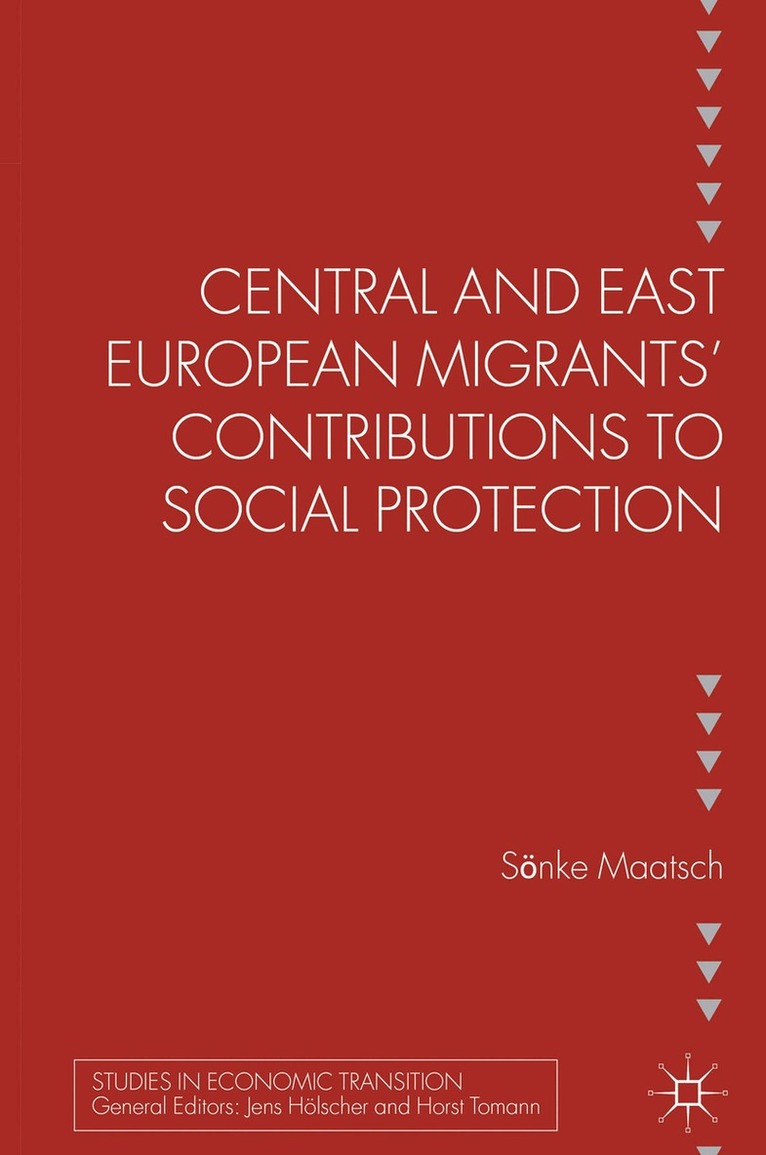 CENTRAL AND EAST EUROPEAN MIGRANTS' CONTRIBUTIONS TO SOCIAL PROTECTION

Sönke Maatsch

STUDIES IN ECONOMIC TRANSITION
General Editors: Jens Hölscher and Horst Tomann